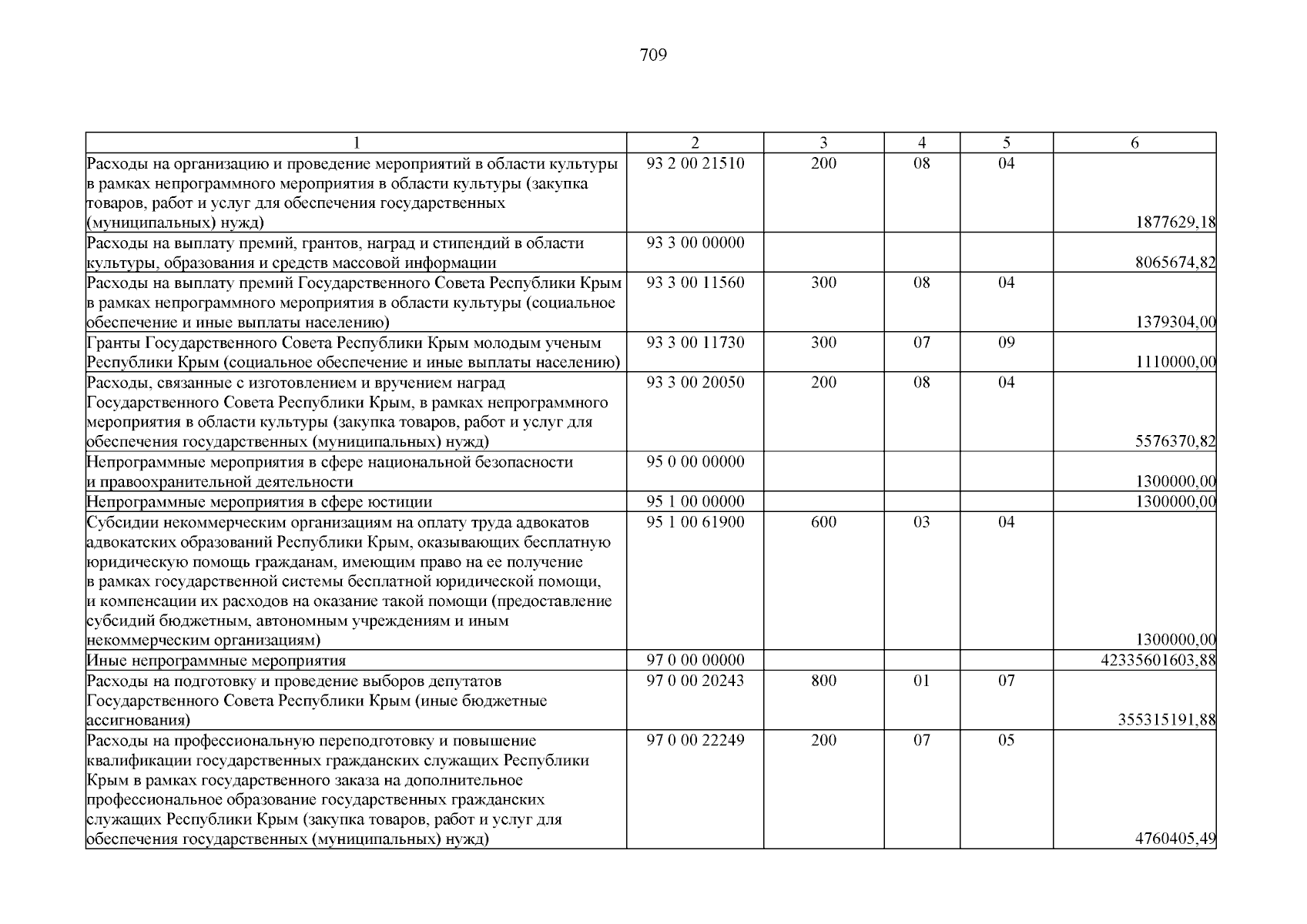 709

| 1 | 2 | 3 | 4 | 5 | 6 |
|---|---|---|---|---|---|
| Расходы на организацию и проведение мероприятий в области культуры в рамках непрограммного мероприятия в области культуры (закупка товаров, работ и услуг для обеспечения государственных (муниципальных) нужд) | 93 2 00 21510 | 200 | 08 | 04 | 1877629,18 |
| Расходы на выплату премий, грантов, наград и стипендий в области культуры, образования и средств массовой информации | 93 3 00 00000 | | | | 8065674,82 |
| Расходы на выплату премий Государственного Совета Республики Крым в рамках непрограммного мероприятия в области культуры (социальное обеспечение и иные выплаты населению) | 93 3 00 11560 | 300 | 08 | 04 | 1379304,00 |
| Гранты Государственного Совета Республики Крым молодым ученым Республики Крым (социальное обеспечение и иные выплаты населению) | 93 3 00 11730 | 300 | 07 | 09 | 1110000,00 |
| Расходы, связанные с изготовлением и вручением наград Государственного Совета Республики Крым, в рамках непрограммного мероприятия в области культуры (закупка товаров, работ и услуг для обеспечения государственных (муниципальных) нужд) | 93 3 00 20050 | 200 | 08 | 04 | 5576370,82 |
| Непрограммные мероприятия в сфере национальной безопасности и правоохранительной деятельности | 95 0 00 00000 | | | | 1300000,00 |
| Непрограммные мероприятия в сфере юстиции | 95 1 00 00000 | | | | 1300000,00 |
| Субсидии некоммерческим организациям на оплату труда адвокатов адвокатских образований Республики Крым, оказывающих бесплатную юридическую помощь гражданам, имеющим право на ее получение в рамках государственной системы бесплатной юридической помощи, и компенсации их расходов на оказание такой помощи (предоставление субсидий бюджетным, автономным учреждениям и иным некоммерческим организациям) | 95 1 00 61900 | 600 | 03 | 04 | 1300000,00 |
| Иные непрограммные мероприятия | 97 0 00 00000 | | | | 42335601603,88 |
| Расходы на подготовку и проведение выборов депутатов Государственного Совета Республики Крым (иные бюджетные ассигнования) | 97 0 00 20243 | 800 | 01 | 07 | 355315191,88 |
| Расходы на профессиональную переподготовку и повышение квалификации государственных гражданских служащих Республики Крым в рамках государственного заказа на дополнительное профессиональное образование государственных гражданских служащих Республики Крым (закупка товаров, работ и услуг для обеспечения государственных (муниципальных) нужд) | 97 0 00 22249 | 200 | 07 | 05 | 4760405,49 |